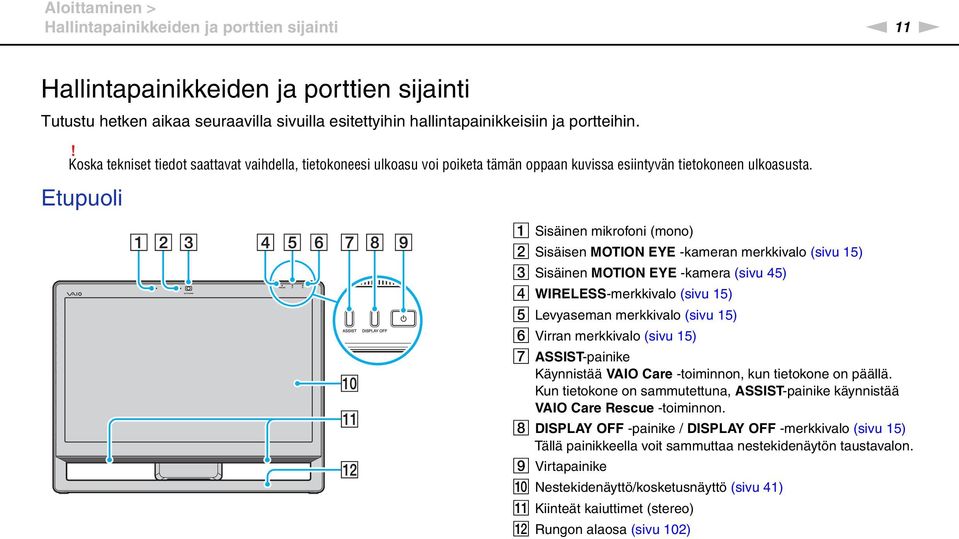 Aloittaminen >
Hallintapainikkeiden ja porttien sijainti

11

Hallintapainikkeiden ja porttien sijainti

Tutustu hetken aikaa seuraavilla sivuilla esitettyihin hallintapainikkeisiin ja portteihin.

!
Koska tekniset tiedot saattavat vaihdella, tietokoneesi ulkoasu voi poiketa tämän oppaan kuvissa esiintyvän tietokoneen ulkoasusta.

Etupuoli

1 2 3 4 5 6 7 8 9

VAIO

ASSIST DISPLAY OFF

10
11
12

1 Sisäinen mikrofoni (mono)
2 Sisäisen MOTION EYE -kameran merkkivalo (sivu 15)
3 Sisäinen MOTION EYE -kamera (sivu 45)
4 WIRELESS-merkkivalo (sivu 15)
5 Levyaseman merkkivalo (sivu 15)
6 Virran merkkivalo (sivu 15)
7 ASSIST-painike
Käynnistää VAIO Care -toiminnon, kun tietokone on päällä. Kun tietokone on sammutettuna, ASSIST-painike käynnistää VAIO Care Rescue -toiminnon.
8 DISPLAY OFF -painike / DISPLAY OFF -merkkivalo (sivu 15)
Tällä painikkeella voit sammuttaa nestekidenäytön taustavalon.
9 Virtapainike
10 Nestekidenäyttö/kosketusnäyttö (sivu 41)
11 Kiinteät kaiuttimet (stereo)
12 Rungon alaosa (sivu 102)